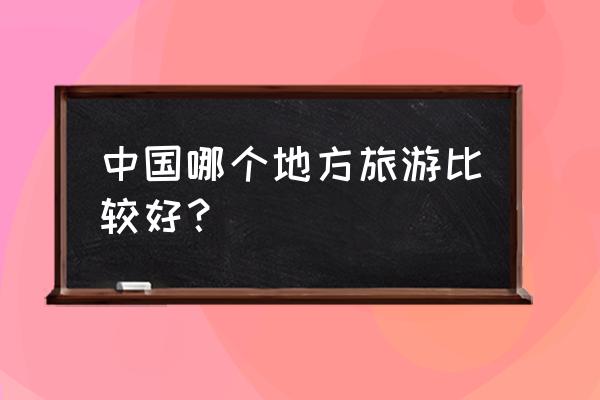 中国哪个地方旅游比较好？